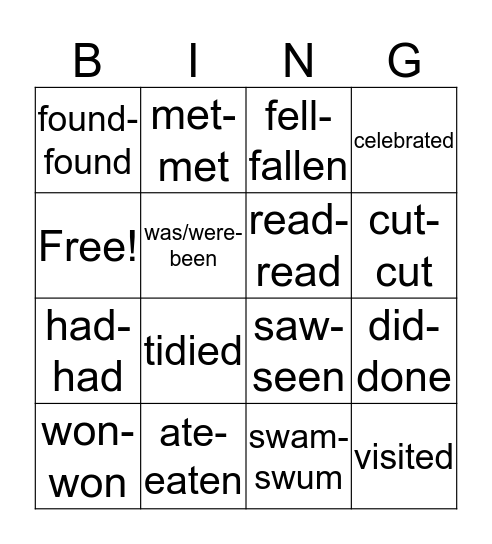 | B | I | N | G |
|---|---|---|---|
| found-found | met-met | fell-fallen | celebrated |
| Free! | was/were-been | read-read | cut-cut |
| had-had | tidied | saw-seen | did-done |
| won-won | ate-eaten | swam-swum | visited |